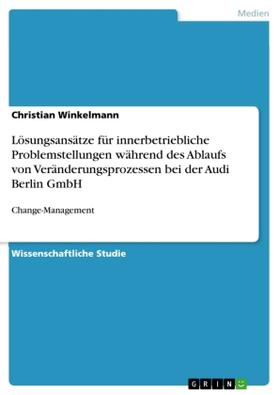 Medien

Christian Winkelmann

Lösungsansätze für innerbetriebliche Problemstellungen während des Ablaufs von Veränderungsprozessen bei der Audi Berlin GmbH

Change-Management

Wissenschaftliche Studie

GRIN